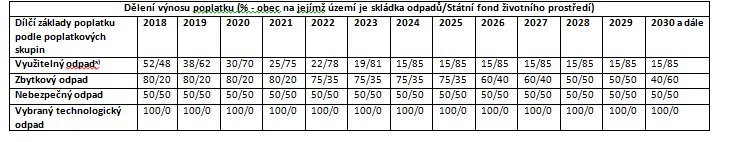 Dělení výnosu poplatku (% - obec na jejímž území je skládka odpadů/Státní fond životního prostředí)

| Dílčí základy poplatku podle poplatkových skupin | 2018 | 2019 | 2020 | 2021 | 2022 | 2023 | 2024 | 2025 | 2026 | 2027 | 2028 | 2029 | 2030 a dále |
|---|---|---|---|---|---|---|---|---|---|---|---|---|---|
| Využitelný odpad*) | 52/48 | 38/62 | 30/70 | 25/75 | 22/78 | 19/81 | 15/85 | 15/85 | 15/85 | 15/85 | 15/85 | 15/85 | 15/85 |
| Zbytkový odpad | 80/20 | 80/20 | 80/20 | 80/20 | 75/35 | 75/35 | 75/35 | 75/35 | 60/40 | 60/40 | 50/50 | 50/50 | 40/60 |
| Nebezpečný odpad | 50/50 | 50/50 | 50/50 | 50/50 | 50/50 | 50/50 | 50/50 | 50/50 | 50/50 | 50/50 | 50/50 | 50/50 | 50/50 |
| Vybraný technologický odpad | 100/0 | 100/0 | 100/0 | 100/0 | 100/0 | 100/0 | 100/0 | 100/0 | 100/0 | 100/0 | 100/0 | 100/0 | 100/0 |